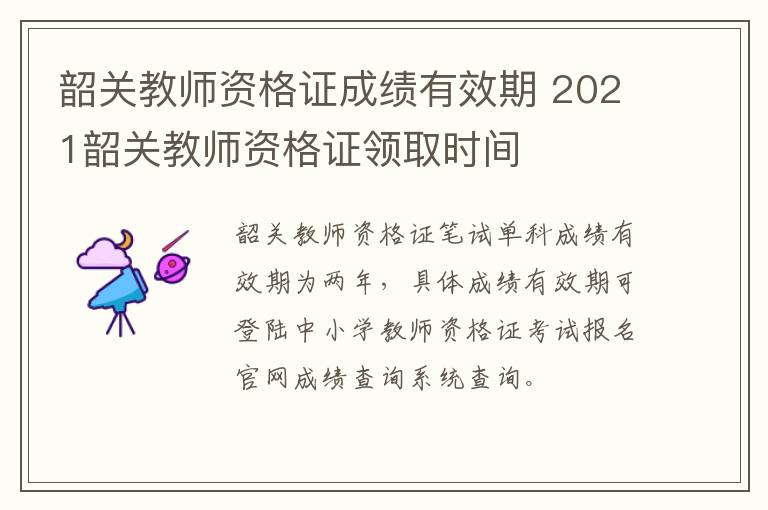 韶关教师资格证成绩有效期 2021韶关教师资格证领取时间

韶关教师资格证笔试单科成绩有效期为两年，具体成绩有效期可登陆中小学教师资格证考试报名官网成绩查询系统查询。